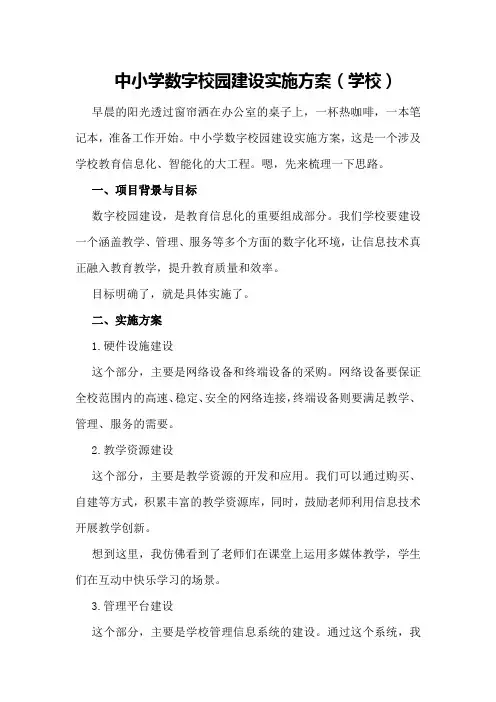 中小学数字校园建设实施方案（学校）

早晨的阳光透过窗帘洒在办公室的桌子上，一杯热咖啡，一本笔记本，准备工作开始。中小学数字校园建设实施方案，这是一个涉及学校教育信息化、智能化的大工程。嗯，先来梳理一下思路。

一、项目背景与目标

数字校园建设，是教育信息化的重要组成部分。我们学校要建设一个涵盖教学、管理、服务等多个方面的数字化环境，让信息技术真正融入教育教学，提升教育质量和效率。

目标明确了，就是具体实施了。

二、实施方案

1.硬件设施建设

这个部分，主要是网络设备和终端设备的采购。网络设备要保证全校范围内的高速、稳定、安全的网络连接，终端设备则要满足教学、管理、服务的需要。

2.教学资源建设

这个部分，主要是教学资源的开发和应用。我们可以通过购买、自建等方式，积累丰富的教学资源库，同时，鼓励老师利用信息技术开展教学创新。

想到这里，我仿佛看到了老师们在课堂上运用多媒体教学，学生们在互动中快乐学习的场景。

3.管理平台建设

这个部分，主要是学校管理信息系统的建设。通过这个系统，我